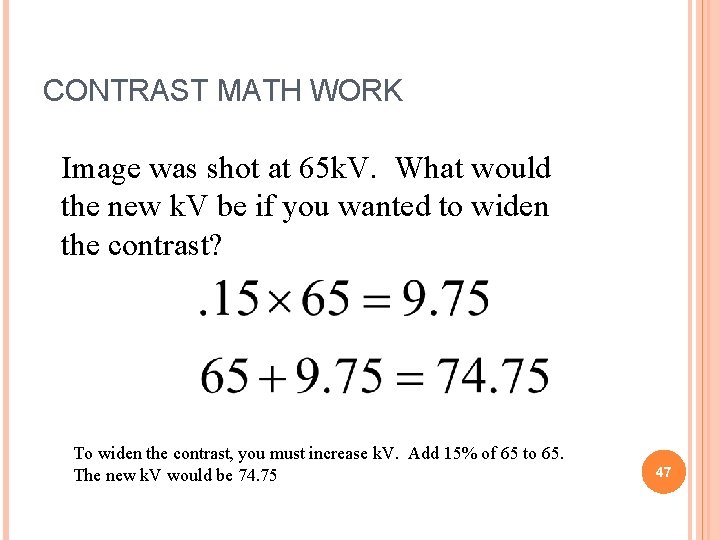 CONTRAST MATH WORK

Image was shot at 65kV. What would the new kV be if you wanted to widen the contrast?

$.15 \times 65 = 9.75$

$65 + 9.75 = 74.75$

To widen the contrast, you must increase kV. Add 15% of 65 to 65. The new kV would be 74.75

47